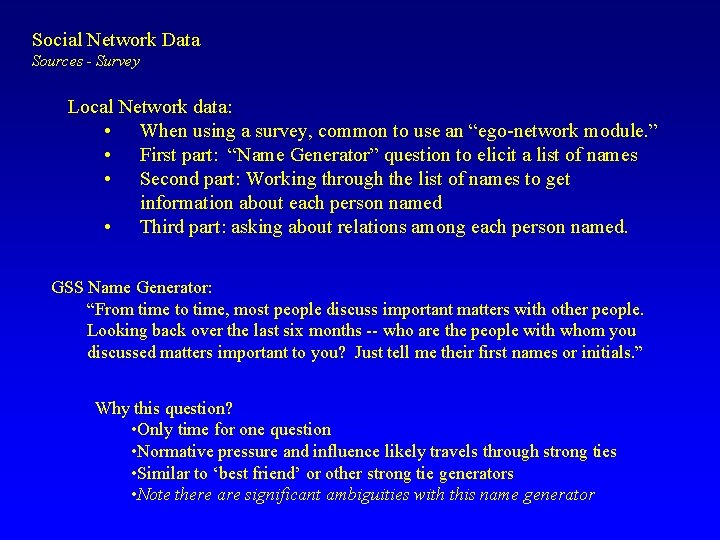 Social Network Data
Sources - Survey

Local Network data:
• When using a survey, common to use an “ego-network module.”
• First part: “Name Generator” question to elicit a list of names
• Second part: Working through the list of names to get information about each person named
• Third part: asking about relations among each person named.

GSS Name Generator:
“From time to time, most people discuss important matters with other people. Looking back over the last six months -- who are the people with whom you discussed matters important to you? Just tell me their first names or initials.”

Why this question?
•Only time for one question
•Normative pressure and influence likely travels through strong ties
•Similar to ‘best friend’ or other strong tie generators
•Note there are significant ambiguities with this name generator